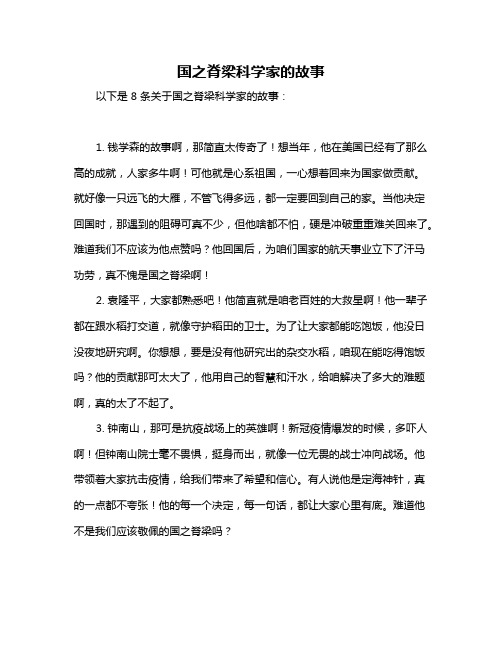 国之脊梁科学家的故事

以下是 8 条关于国之脊梁科学家的故事：

1. 钱学森的故事啊，那简直太传奇了！想当年，他在美国已经有了那么高的成就，人家多牛啊！可他就是心系祖国，一心想着回来为国家做贡献。就好像一只远飞的大雁，不管飞得多远，都一定要回到自己的家。当他决定回国时，那遇到的阻碍可真不少，但他啥都不怕，硬是冲破重重难关回来了。难道我们不应该为他点赞吗？他回国后，为咱们国家的航天事业立下了汗马功劳，真不愧是国之脊梁啊！

2. 袁隆平，大家都熟悉吧！他简直就是咱老百姓的大救星啊！他一辈子都在跟水稻打交道，就像守护稻田的卫士。为了让大家都能吃饱饭，他没日没夜地研究啊。你想想，要是没有他研究出的杂交水稻，咱现在能吃得饱饭吗？他的贡献那可太大了，他用自己的智慧和汗水，给咱解决了多大的难题啊，真的太了不起了。

3. 钟南山，那可是抗疫战场上的英雄啊！新冠疫情爆发的时候，多吓人啊！但钟南山院士毫不畏惧，挺身而出，就像一位无畏的战士冲向战场。他带领着大家抗击疫情，给我们带来了希望和信心。有人说他是定海神针，真的一点都不夸张！他的每一个决定，每一句话，都让大家心里有底。难道他不是我们应该敬佩的国之脊梁吗？